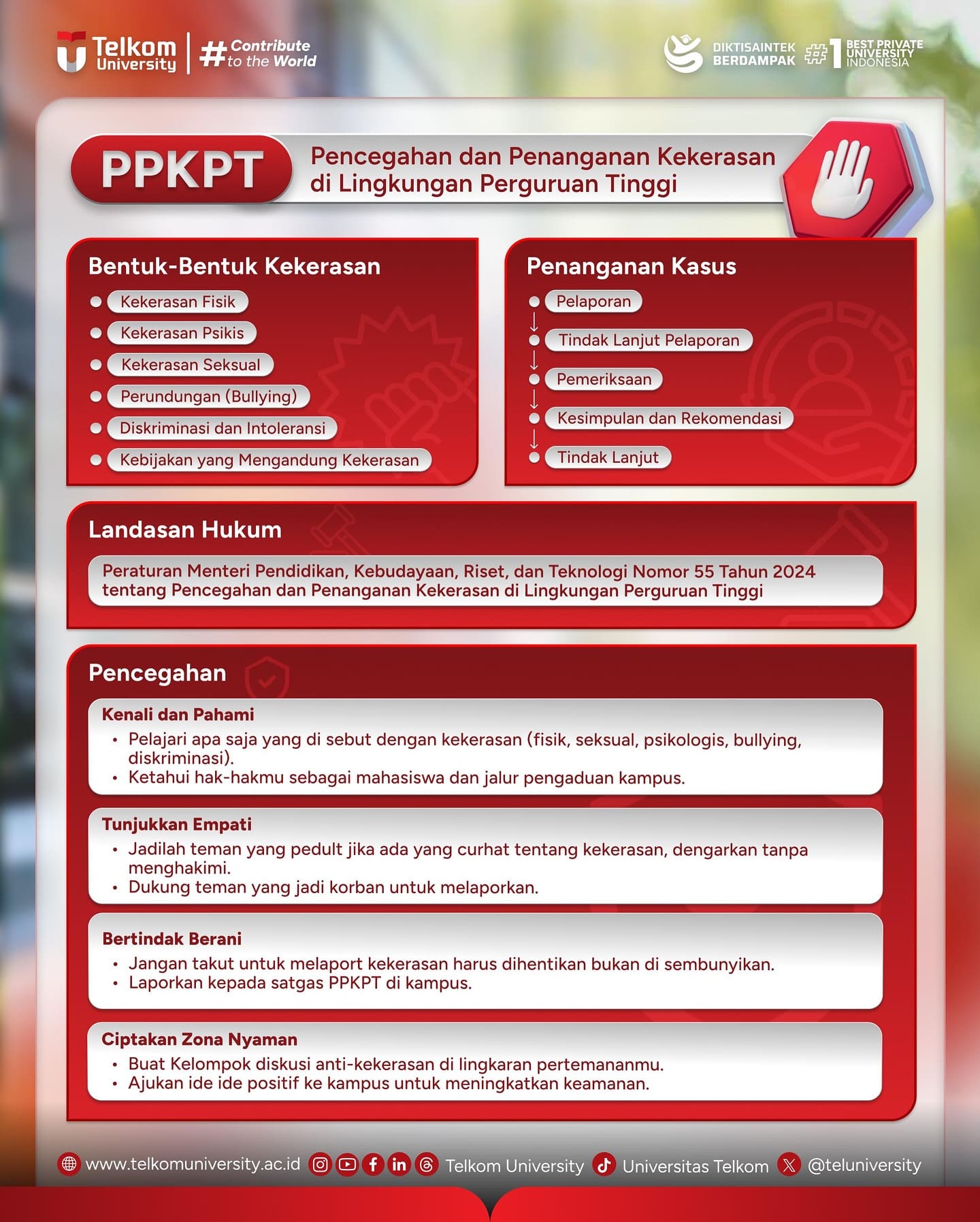 Telkom University

#Contribute to the World

DIKTISAINTEK BERDAMPAK

#1 BEST PRIVATE UNIVERSITY INDONESIA

PPKPT

Pencegahan dan Penanganan Kekerasan di Lingkungan Perguruan Tinggi

Bentuk-Bentuk Kekerasan

• Kekerasan Fisik
• Kekerasan Psikis
• Kekerasan Seksual
• Perundungan (Bullying)
• Diskriminasi dan Intoleransi
• Kebijakan yang Mengandung Kekerasan

Penanganan Kasus

• Pelaporan
↓
• Tindak Lanjut Pelaporan
↓
• Pemeriksaan
↓
• Kesimpulan dan Rekomendasi
↓
• Tindak Lanjut

Landasan Hukum

Peraturan Menteri Pendidikan, Kebudayaan, Riset, dan Teknologi Nomor 55 Tahun 2024 tentang Pencegahan dan Penanganan Kekerasan di Lingkungan Perguruan Tinggi

Pencegahan

Kenali dan Pahami

• Pelajari apa saja yang di sebut dengan kekerasan (fisik, seksual, psikologis, bullying, diskriminasi).
• Ketahui hak-hakmu sebagai mahasiswa dan jalur pengaduan kampus.

Tunjukkan Empati

• Jadilah teman yang pedult jika ada yang curhat tentang kekerasan, dengarkan tanpa menghakimi.
• Dukung teman yang jadi korban untuk melaporkan.

Bertindak Berani

• Jangan takut untuk melaport kekerasan harus dihentikan bukan di sembunyikan.
• Laporkan kepada satgas PPKPT di kampus.

Ciptakan Zona Nyaman

• Buat Kelompok diskusi anti-kekerasan di lingkaran pertemananmu.
• Ajukan ide ide positif ke kampus untuk meningkatkan keamanan.

www.telkomuniversity.ac.id Telkom University Universitas Telkom @teluniversity